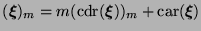 $(\boldsymbol{\xi})_m = m(\mathrm{cdr}(\boldsymbol{\xi}))_m + \mathrm{car}(\boldsymbol{\xi})$